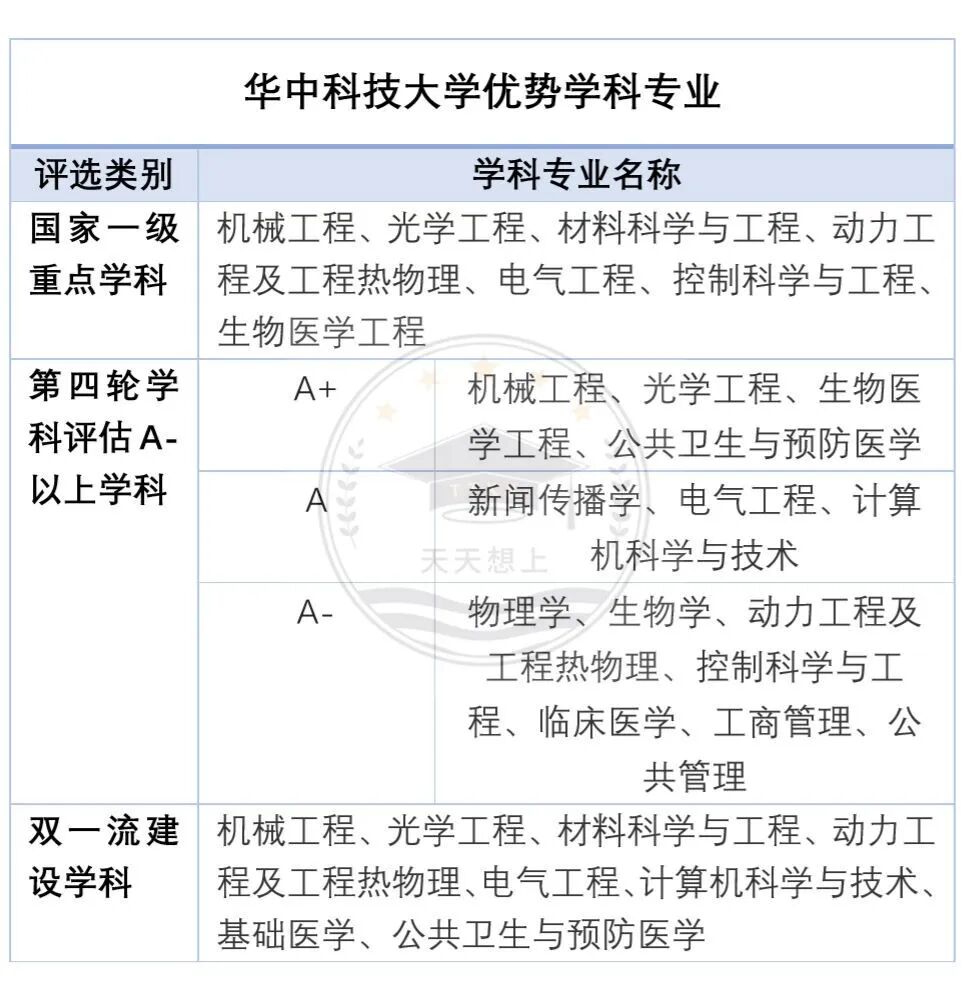 华中科技大学优势学科专业

| 评选类别 | 学科专业名称 | |
|---|---|---|
| 国家一级重点学科 | 机械工程、光学工程、材料科学与工程、动力工程及工程热物理、电气工程、控制科学与工程、生物医学工程 | |
| 第四轮学科评估A-以上学科 | A+ | 机械工程、光学工程、生物医学工程、公共卫生与预防医学 |
| | A | 新闻传播学、电气工程、计算机科学与技术 |
| | A- | 物理学、生物学、动力工程及工程热物理、控制科学与工程、临床医学、工商管理、公共管理 |
| 双一流建设学科 | 机械工程、光学工程、材料科学与工程、动力工程及工程热物理、电气工程、计算机科学与技术、基础医学、公共卫生与预防医学 | |

天天想上